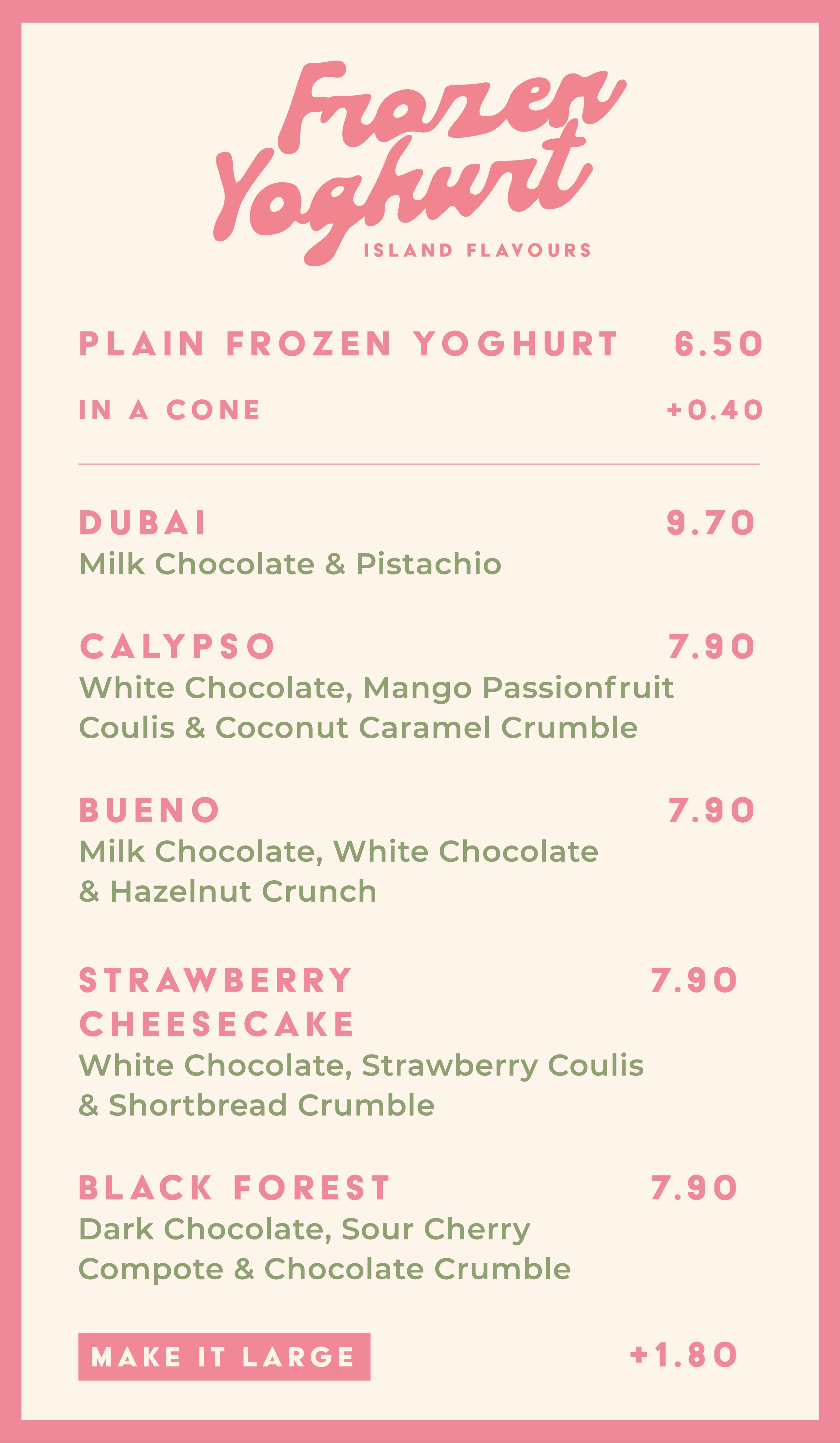 Frozen Yoghurt

ISLAND FLAVOURS

PLAIN FROZEN YOGHURT 6.50

IN A CONE +0.40

DUBAI 9.70
Milk Chocolate & Pistachio

CALYPSO 7.90
White Chocolate, Mango Passionfruit Coulis & Coconut Caramel Crumble

BUENO 7.90
Milk Chocolate, White Chocolate & Hazelnut Crunch

STRAWBERRY CHEESECAKE 7.90
White Chocolate, Strawberry Coulis & Shortbread Crumble

BLACK FOREST 7.90
Dark Chocolate, Sour Cherry Compote & Chocolate Crumble

MAKE IT LARGE +1.80